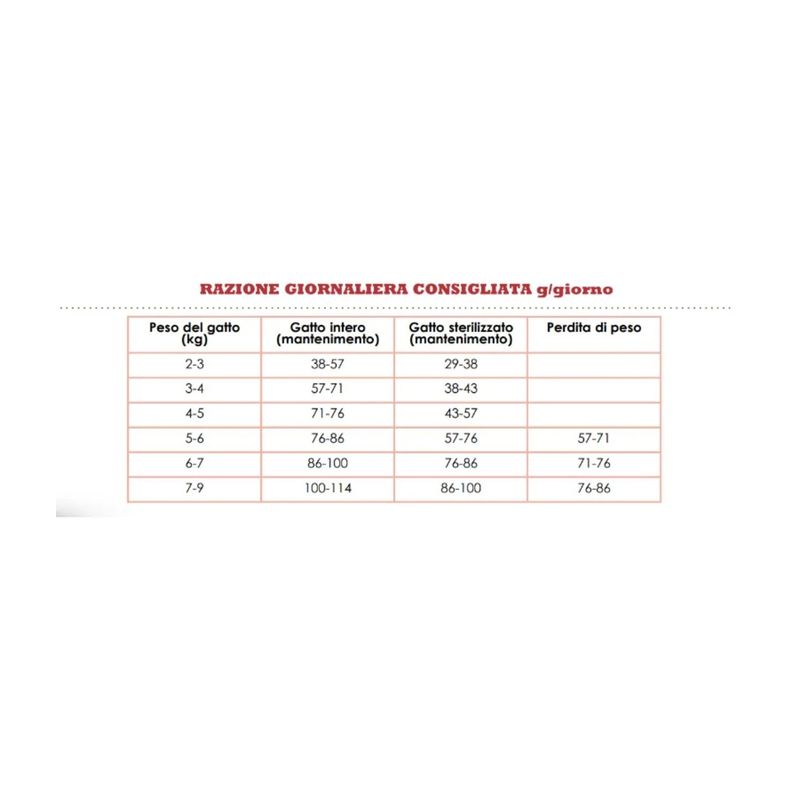 RAZIONE GIORNALIERA CONSIGLIATA g/giorno

| Peso del gatto (kg) | Gatto intero (mantenimento) | Gatto sterilizzato (mantenimento) | Perdita di peso |
|---|---|---|---|
| 2-3 | 38-57 | 29-38 | |
| 3-4 | 57-71 | 38-43 | |
| 4-5 | 71-76 | 43-57 | |
| 5-6 | 76-86 | 57-76 | 57-71 |
| 6-7 | 86-100 | 76-86 | 71-76 |
| 7-9 | 100-114 | 86-100 | 76-86 |